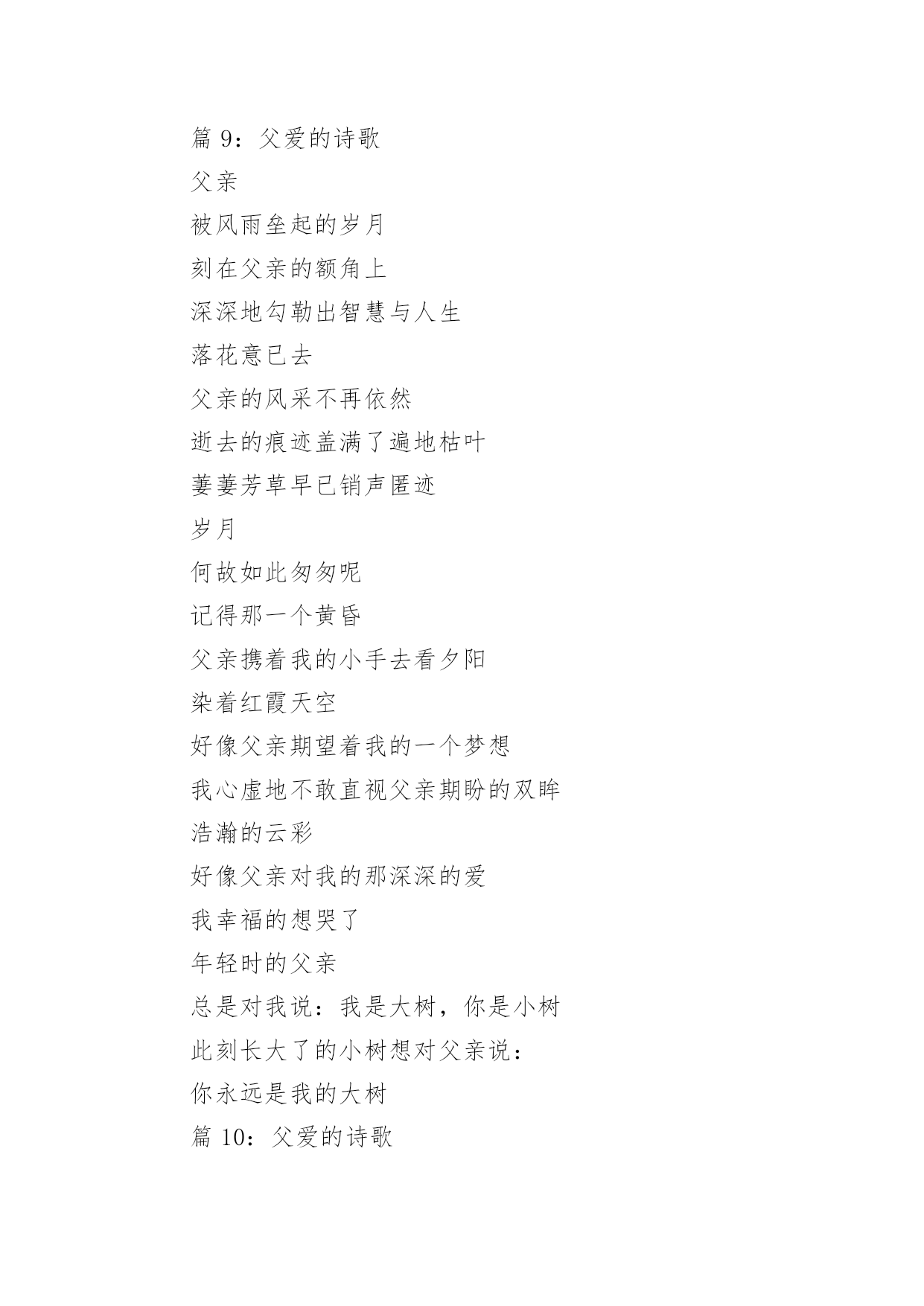 篇 9：父爱的诗歌
父亲
被风雨垒起的岁月
刻在父亲的额角上
深深地勾勒出智慧与人生
落花意已去
父亲的风采不再依然
逝去的痕迹盖满了遍地枯叶
萋萋芳草早已销声匿迹
岁月
何故如此匆匆呢
记得那一个黄昏
父亲携着我的小手去看夕阳
染着红霞天空
好像父亲期望着我的一个梦想
我心虚地不敢直视父亲期盼的双眸
浩瀚的云彩
好像父亲对我的那深深的爱
我幸福的想哭了
年轻时的父亲
总是对我说：我是大树，你是小树
此刻长大了的小树想对父亲说：
你永远是我的大树
篇 10：父爱的诗歌